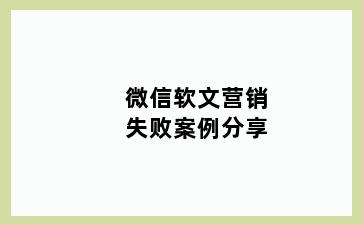 微信软文营销
失败案例分享